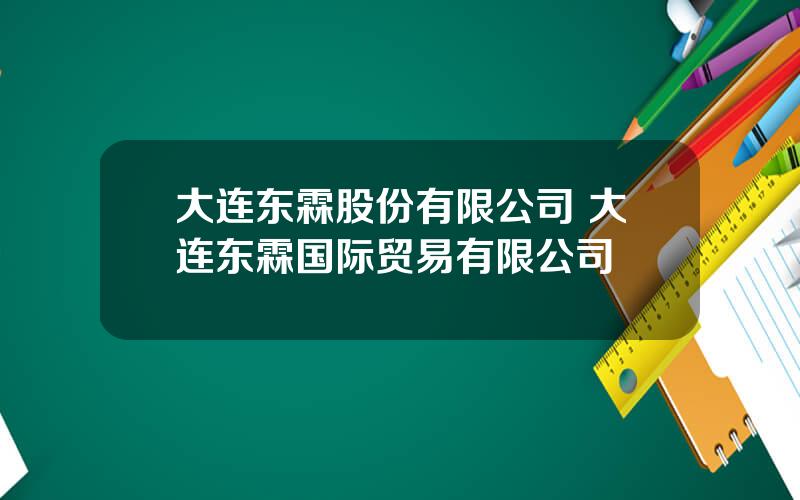 大连东霖股份有限公司 大连东霖国际贸易有限公司